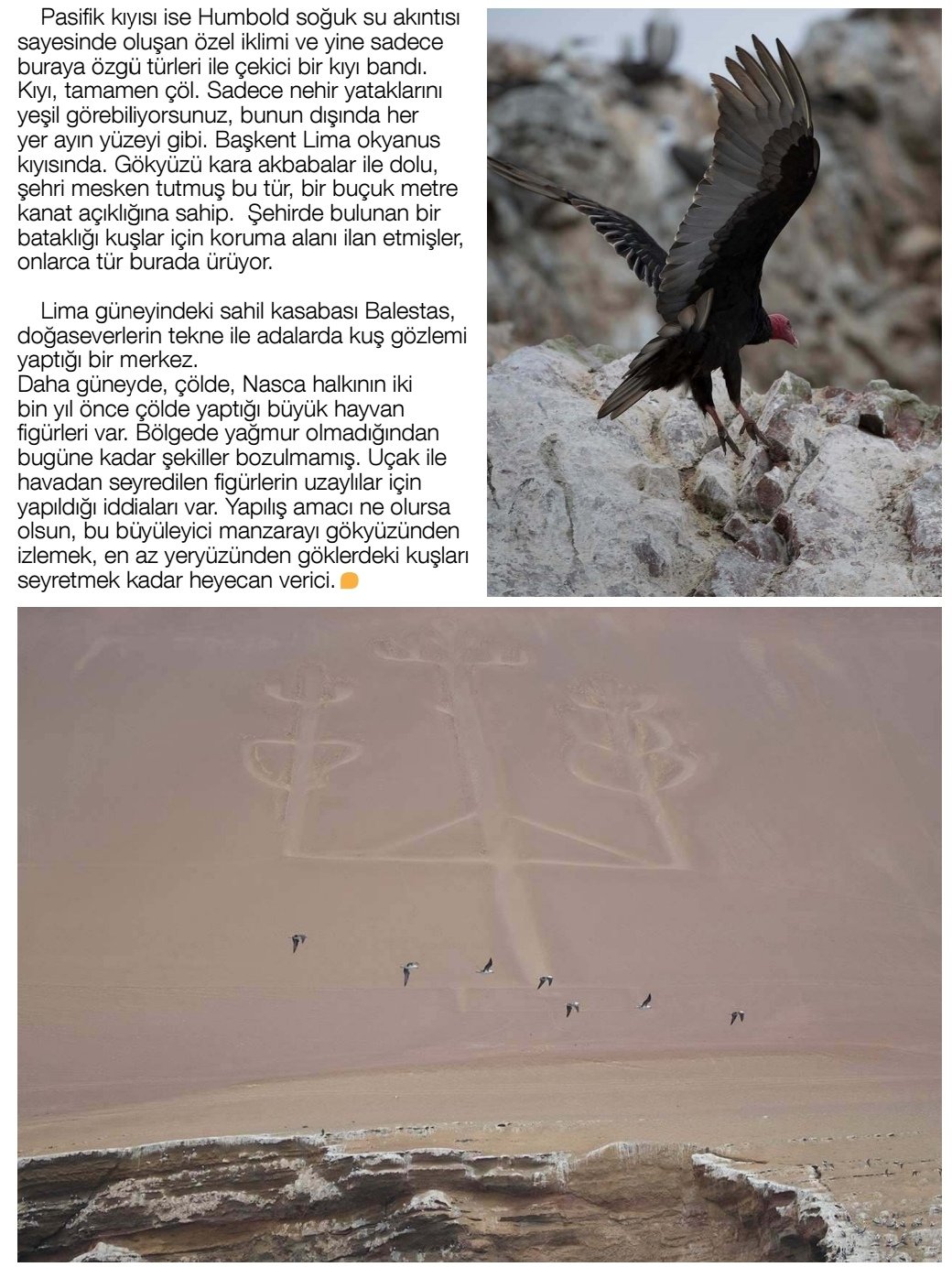 Pasifik kıyısı ise Humbold soğuk su akıntısı sayesinde oluşan özel iklimi ve yine sadece buraya özgü türleri ile çekici bir kıyı bandı. Kıyı, tamamen çöl. Sadece nehir yataklarını yeşil görebiliyorsunuz, bunun dışında her yer ayın yüzeyi gibi. Başkent Lima okyanus kıyısında. Gökyüzü kara akbabalar ile dolu, şehri mesken tutmuş bu tür, bir buçuk metre kanat açıklığına sahip. Şehirde bulunan bir bataklığı kuşlar için koruma alanı ilan etmişler, onlarca tür burada ürüyor.

Lima güneyindeki sahil kasabası Balestas, doğaseverlerin tekne ile adalarda kuş gözlemi yaptığı bir merkez.
Daha güneyde, çölde, Nasca halkının iki bin yıl önce çölde yaptığı büyük hayvan figürleri var. Bölgede yağmur olmadığından bugüne kadar şekiller bozulmamış. Uçak ile havadan seyredilen figürlerin uzaylılar için yapıldığı iddiaları var. Yapılış amacı ne olursa olsun, bu büyüleyici manzarayı gökyüzünden izlemek, en az yeryüzünden göklerdeki kuşları seyretmek kadar heyecan verici.